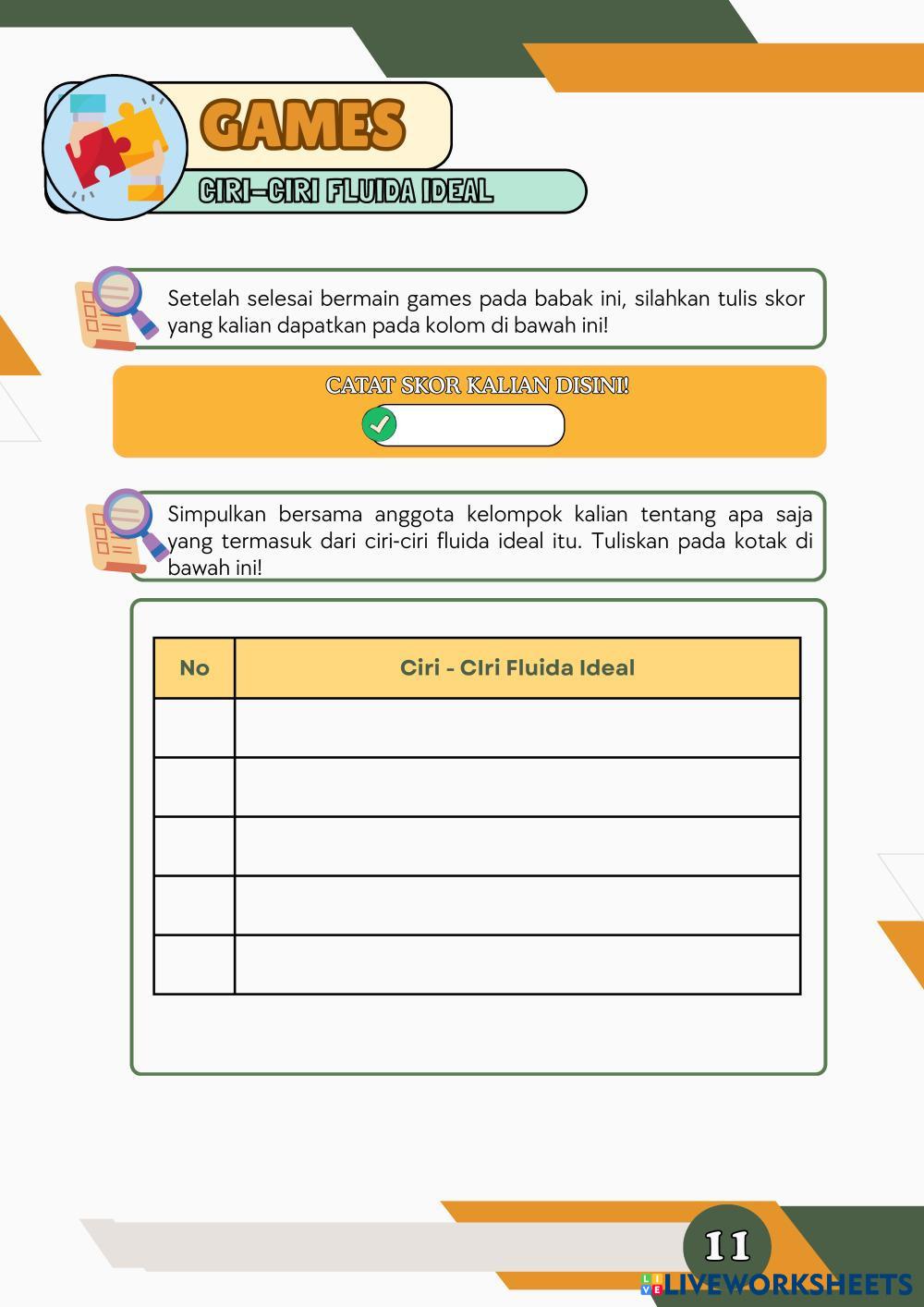 GAMES

CIRI-CIRI FLUIDA IDEAL

Setelah selesai bermain games pada babak ini, silahkan tulis skor yang kalian dapatkan pada kolom di bawah ini!

CATAT SKOR KALIAN DISINI!

Simpulkan bersama anggota kelompok kalian tentang apa saja yang termasuk dari ciri-ciri fluida ideal itu. Tuliskan pada kotak di bawah ini!

| No | Ciri - CIri Fluida Ideal |
|---|---|
| | |
| | |
| | |
| | |
| | |

11

LIVEWORKSHEETS